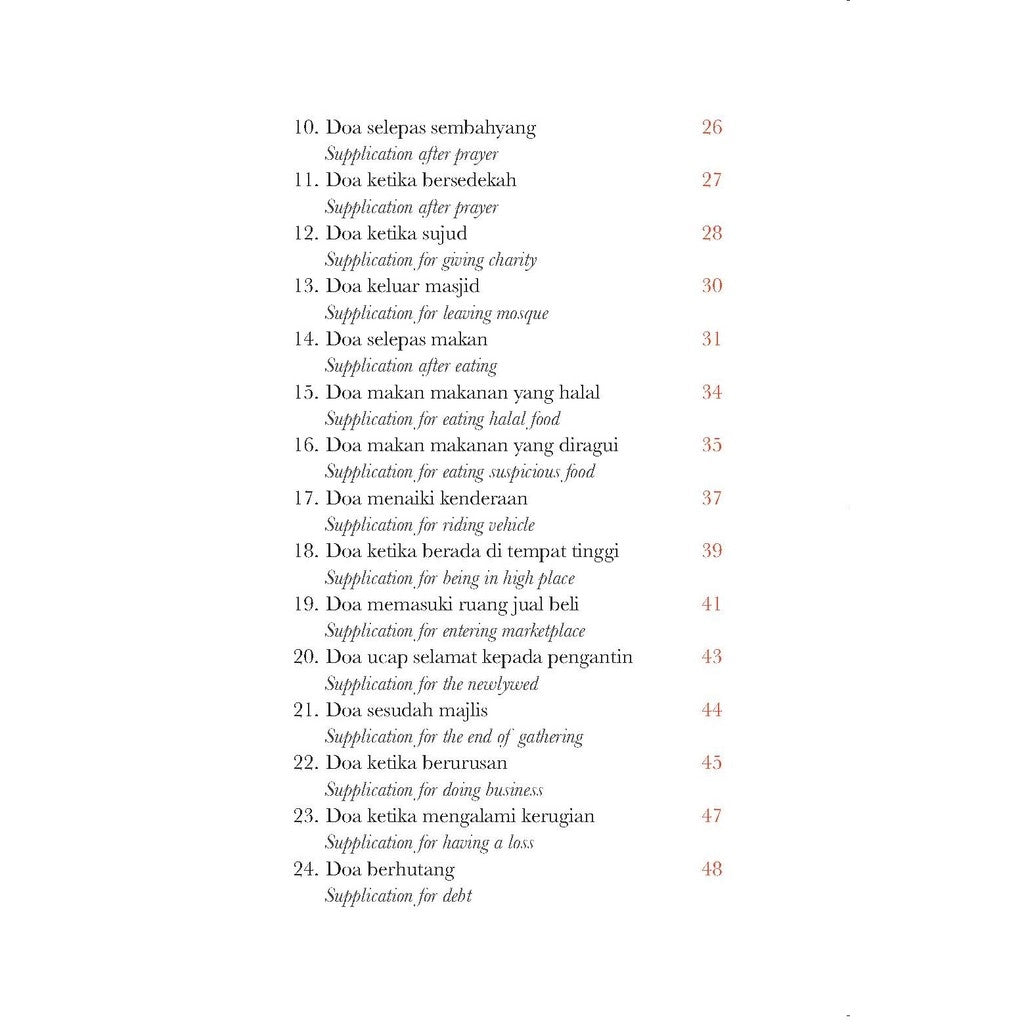 10. Doa selepas sembahyang 26
Supplication after prayer
11. Doa ketika bersedekah 27
Supplication after prayer
12. Doa ketika sujud 28
Supplication for giving charity
13. Doa keluar masjid 30
Supplication for leaving mosque
14. Doa selepas makan 31
Supplication after eating
15. Doa makan makanan yang halal 34
Supplication for eating halal food
16. Doa makan makanan yang diragui 35
Supplication for eating suspicious food
17. Doa menaiki kenderaan 37
Supplication for riding vehicle
18. Doa ketika berada di tempat tinggi 39
Supplication for being in high place
19. Doa memasuki ruang jual beli 41
Supplication for entering marketplace
20. Doa ucap selamat kepada pengantin 43
Supplication for the newlywed
21. Doa sesudah majlis 44
Supplication for the end of gathering
22. Doa ketika berurusan 45
Supplication for doing business
23. Doa ketika mengalami kerugian 47
Supplication for having a loss
24. Doa berhutang 48
Supplication for debt